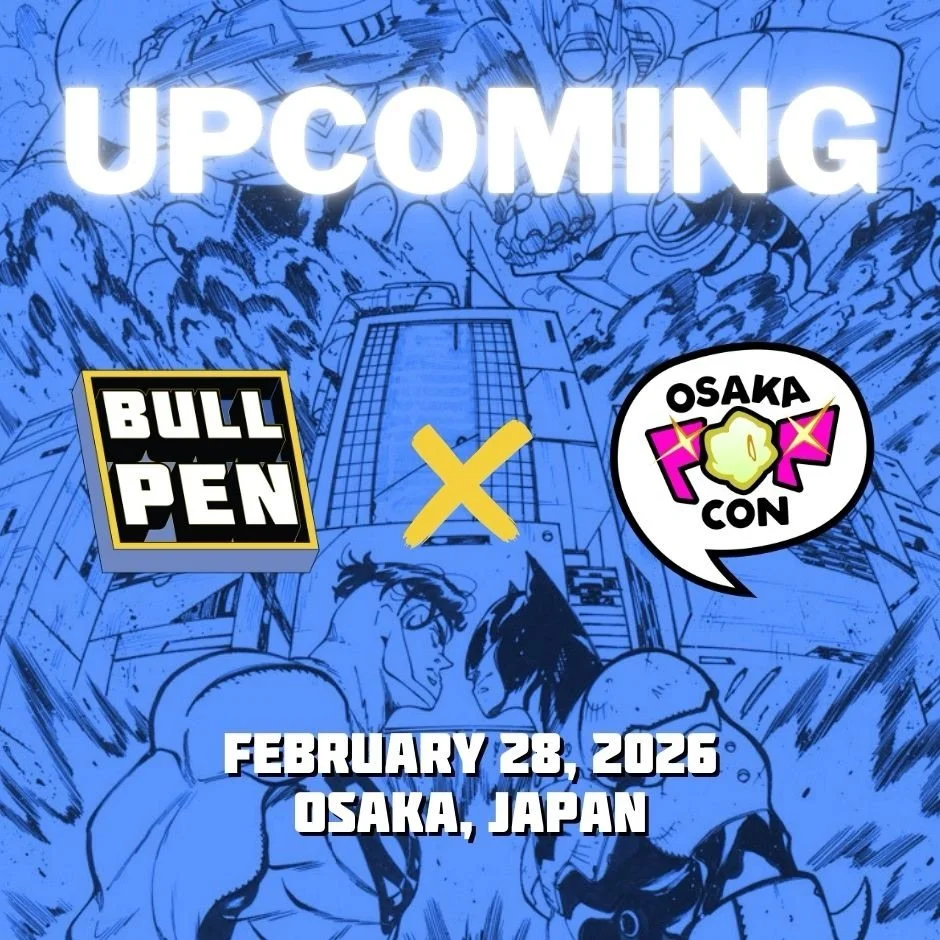 UPCOMING

BULL PEN

X

OSAKA POP CON

FEBRUARY 28, 2026
OSAKA, JAPAN